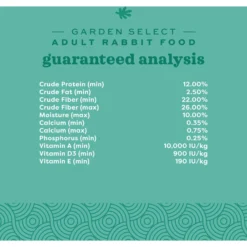 — GARDEN SELECT —
ADULT RABBIT FOOD
guaranteed analysis

| | |
|---|---|
| Crude Protein (min) | 12.00% |
| Crude Fat (min) | 2.50% |
| Crude Fiber (min) | 22.00% |
| Crude Fiber (max) | 26.00% |
| Moisture (max) | 10.00% |
| Calcium (min) | 0.35% |
| Calcium (max) | 0.75% |
| Phosphorus (min) | 0.25% |
| Vitamin A (min) | 10,000 IU/kg |
| Vitamin D3 (min) | 900 IU/kg |
| Vitamin E (min) | 190 IU/kg |